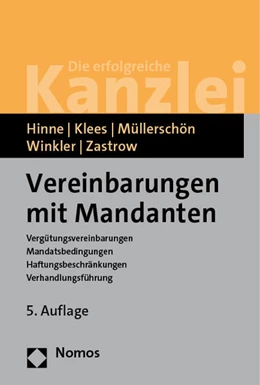 Die erfolgreiche
Kanzlei

Hinne | Klees | Müllerschön
Winkler | Zastrow

Vereinbarungen mit Mandanten

Vergütungsvereinbarungen
Mandatsbedingungen
Haftungsbeschränkungen
Verhandlungsführung

5. Auflage

Nomos